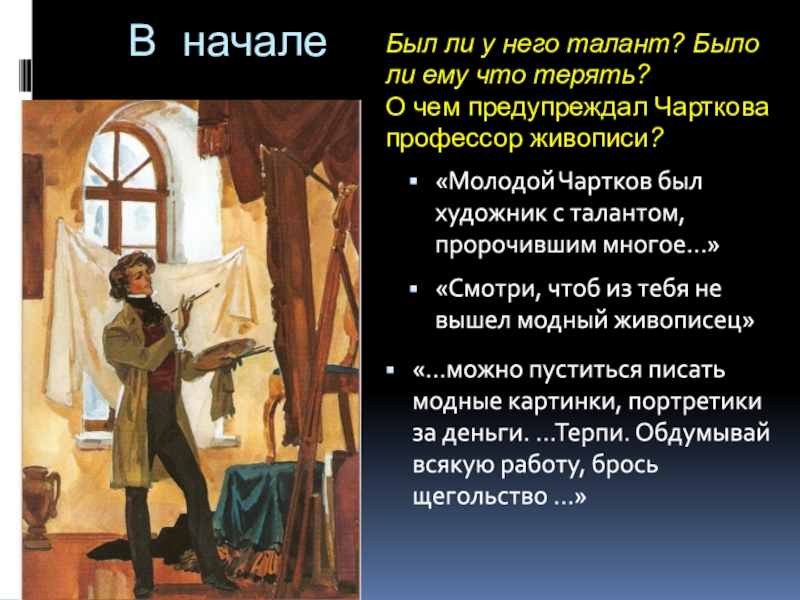 В начале

Был ли у него талант? Было ли ему что терять?
О чем предупреждал Чарткова профессор живописи?

▪ «Молодой Чартков был художник с талантом, пророчившим многое…»

▪ «Смотри, чтоб из тебя не вышел модный живописец»

▪ «…можно пуститься писать модные картинки, портретики за деньги. …Терпи. Обдумывай всякую работу, брось щегольство …»